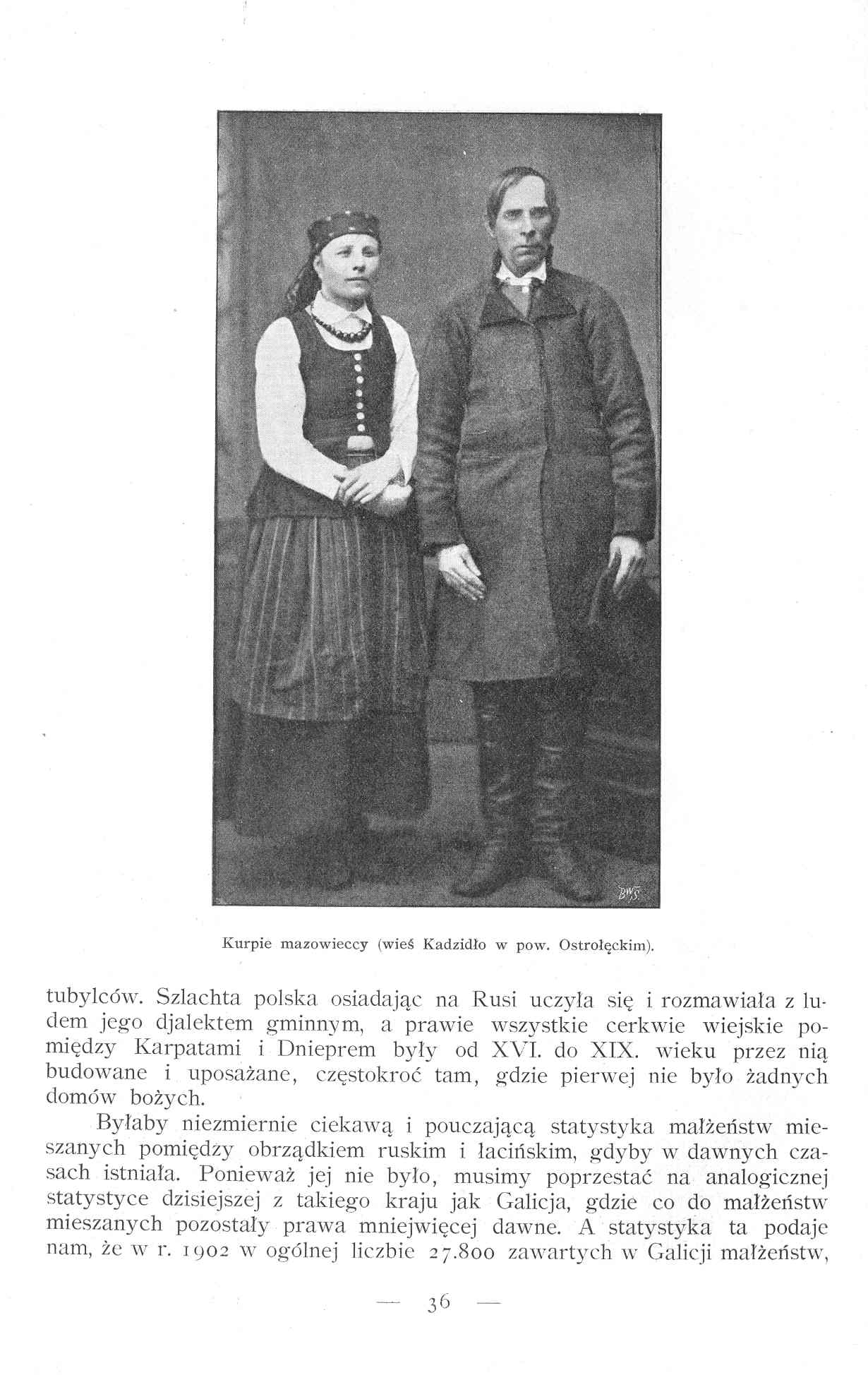 BWS.

Kurpie mazowieccy (wieś Kadzidło w pow. Ostrołęckim).

tubylców. Szlachta polska osiadając na Rusi uczyła się i rozmawiała z ludem jego djalektem gminnym, a prawie wszystkie cerkwie wiejskie pomiędzy Karpatami i Dnieprem były od XVI. do XIX. wieku przez nią budowane i uposażane, częstokroć tam, gdzie pierwej nie było żadnych domów bożych.

Byłaby niezmiernie ciekawą i pouczającą statystyka małżeństw mieszanych pomiędzy obrządkiem ruskim i łacińskim, gdyby w dawnych czasach istniała. Ponieważ jej nie było, musimy poprzestać na analogicznej statystyce dzisiejszej z takiego kraju jak Galicja, gdzie co do małżeństw mieszanych pozostały prawa mniejwięcej dawne. A statystyka ta podaje nam, że w r. 1902 w ogólnej liczbie 27.800 zawartych w Galicji małżeństw,

— 36 —